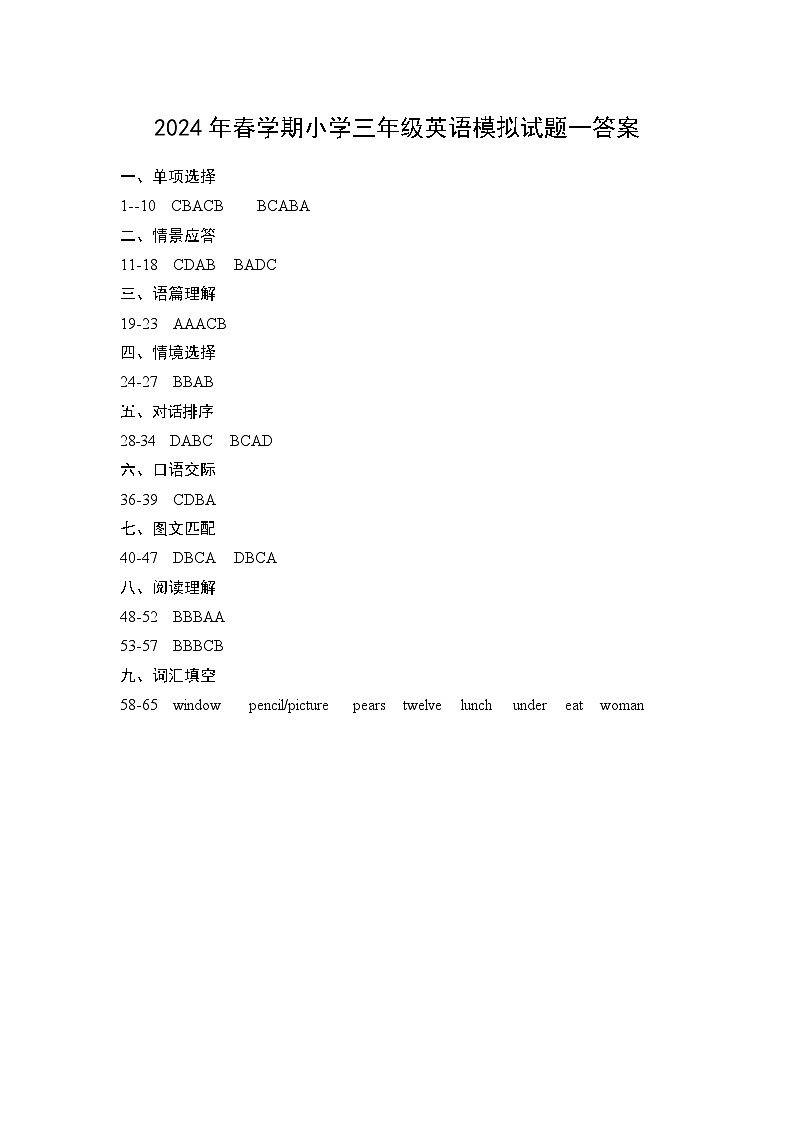 2024年春学期小学三年级英语模拟试题一答案

一、单项选择

1--10 CBACB BCABA

二、情景应答

11-18 CDAB BADC

三、语篇理解

19-23 AAACB

四、情境选择

24-27 BBAB

五、对话排序

28-34 DABC BCAD

六、口语交际

36-39 CDBA

七、图文匹配

40-47 DBCA DBCA

八、阅读理解

48-52 BBBAA

53-57 BBBCB

九、词汇填空

58-65 window pencil/picture pears twelve lunch under eat woman